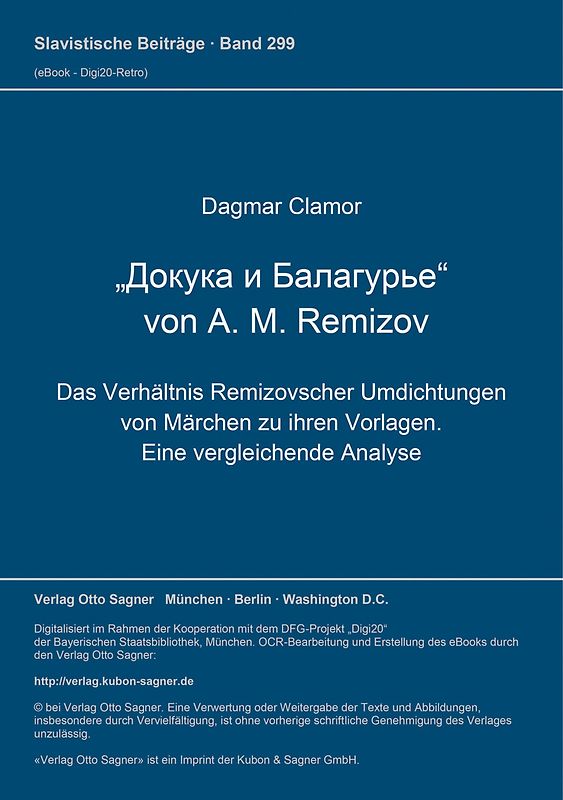 Slavistische Beiträge · Band 299
(eBook - Digi20-Retro)

Dagmar Clamor

„Докука и Балагурье“ von A. M. Remizov

Das Verhältnis Remizovscher Umdichtungen von Märchen zu ihren Vorlagen. Eine vergleichende Analyse

Verlag Otto Sagner München · Berlin · Washington D.C.

Digitalisiert im Rahmen der Kooperation mit dem DFG-Projekt „Digi20“ der Bayerischen Staatsbibliothek, München. OCR-Bearbeitung und Erstellung des eBooks durch den Verlag Otto Sagner:

http://verlag.kubon-sagner.de

© bei Verlag Otto Sagner. Eine Verwertung oder Weitergabe der Texte und Abbildungen, insbesondere durch Vervielfältigung, ist ohne vorherige schriftliche Genehmigung des Verlages unzulässig.

«Verlag Otto Sagner» ist ein Imprint der Kubon & Sagner GmbH.